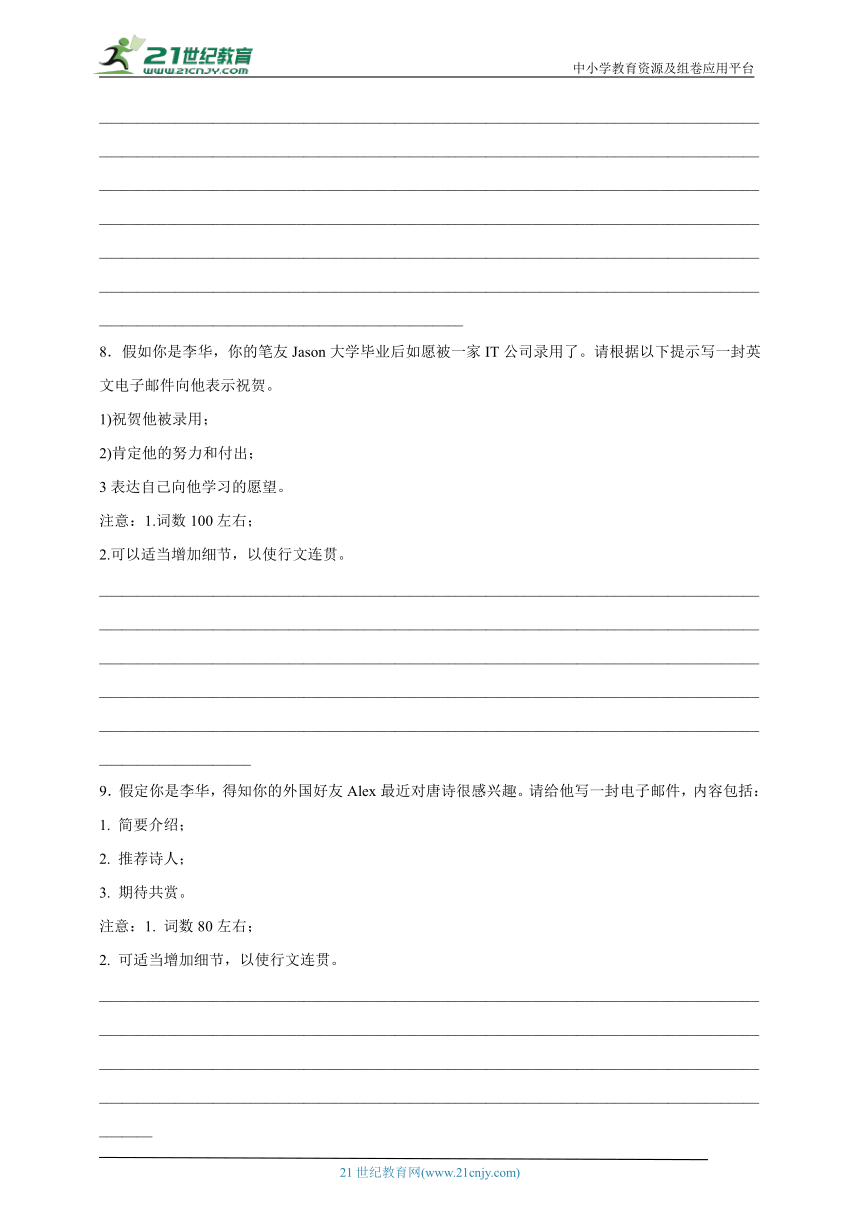 21世纪教育
www.21cnjy.com
中小学教育资源及组卷应用平台

8．假如你是李华，你的笔友 Jason 大学毕业后如愿被一家 IT 公司录用了。请根据以下提示写一封英文电子邮件向他表示祝贺。

1)祝贺他被录用；

2)肯定他的努力和付出；

3 表达自己向他学习的愿望。

注意：1.词数 100 左右；

2.可以适当增加细节，以使行文连贯。

9．假定你是李华，得知你的外国好友 Alex 最近对唐诗很感兴趣。请给他写一封电子邮件，内容包括：

1. 简要介绍；

2. 推荐诗人；

3. 期待共赏。

注意：1. 词数 80 左右；

2. 可适当增加细节，以使行文连贯。

21 世纪教育网(www.21cnjy.com)